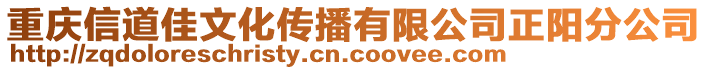 重庆信道佳文化传播有限公司正阳分公司
http://zqdoloreschristy.cn.coovee.com